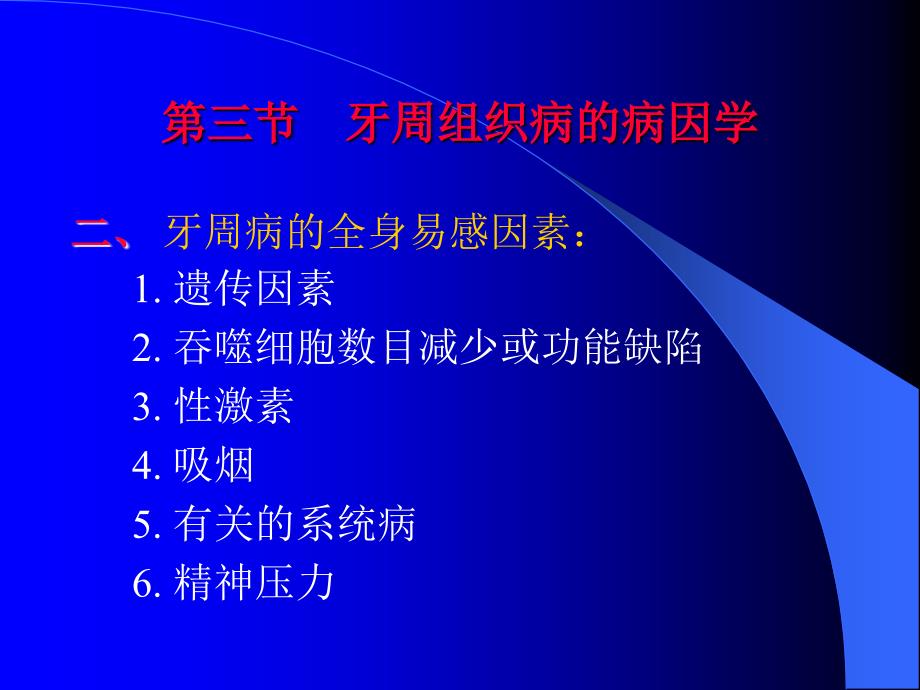 第三节　牙周组织病的病因学

二、牙周病的全身易感因素：

1. 遗传因素

2. 吞噬细胞数目减少或功能缺陷

3. 性激素

4. 吸烟

5. 有关的系统病

6. 精神压力